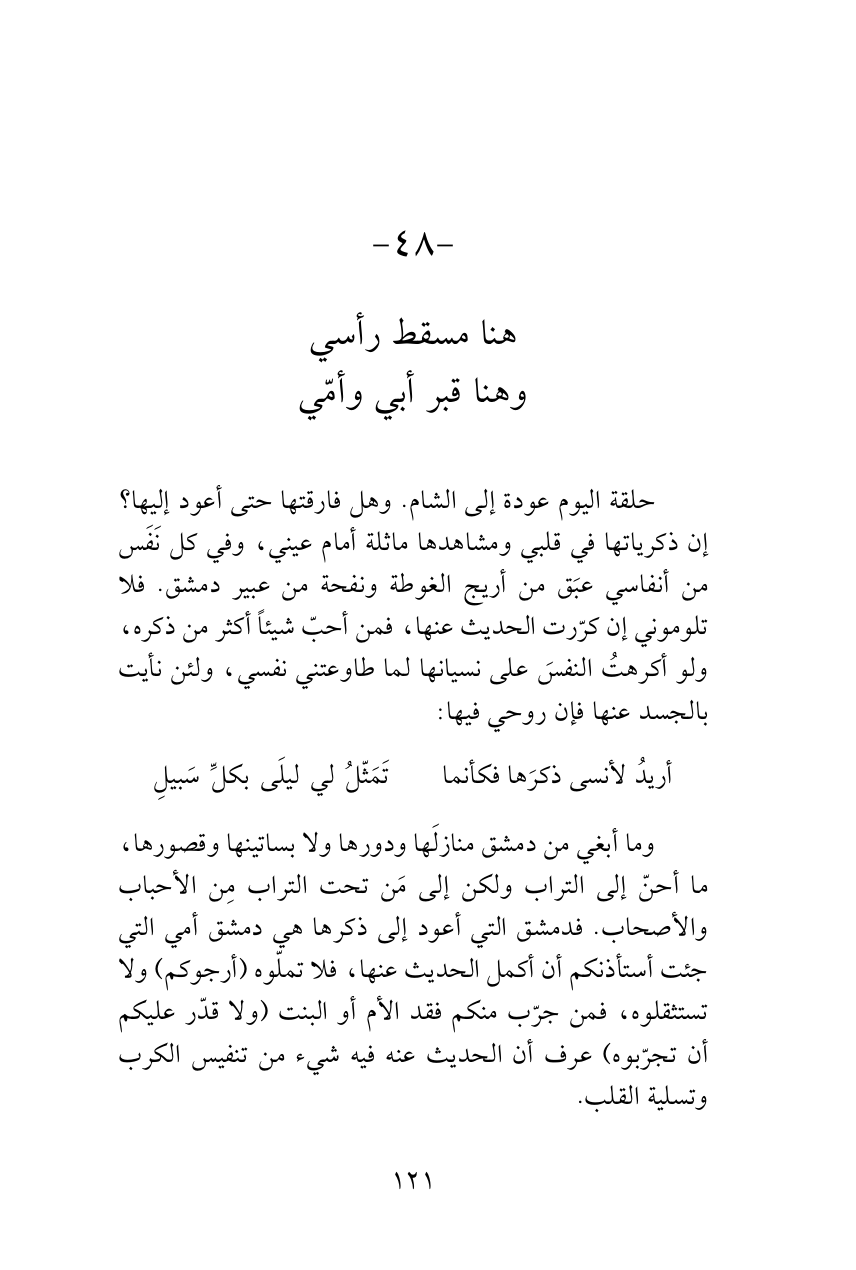 -٤٨-

هنا مسقط رأسي
وهنا قبر أبي وأمّي

حلقة اليوم عودة إلى الشام. وهل فارقتها حتى أعود إليها؟ إن ذكرياتها في قلبي ومشاهدها ماثلة أمام عيني، وفي كل نَفَس من أنفاسي عبَق من أريج الغوطة ونفحة من عبير دمشق. فلا تلوموني إن كرّرت الحديث عنها، فمن أحبّ شيئاً أكثر من ذكره، ولو أكرهتُ النفسَ على نسيانها لما طاوعتني نفسي، ولئن نأيت بالجسد عنها فإن روحي فيها:

أريدُ لأنسى ذكرَها فكأنما تَمَثّلُ لي ليلَى بكلِّ سَبيلِ

وما أبغي من دمشق منازلَها ودورها ولا بساتينها وقصورها، ما أحنّ إلى التراب ولكن إلى مَن تحت التراب مِن الأحباب والأصحاب. فدمشق التي أعود إلى ذكرها هي دمشق أمي التي جئت أستأذنكم أن أكمل الحديث عنها، فلا تملّوه (أرجوكم) ولا تستثقلوه، فمن جرّب منكم فقد الأم أو البنت (ولا قدّر عليكم أن تجرّبوه) عرف أن الحديث عنه فيه شيء من تنفيس الكرب وتسلية القلب.

١٢١